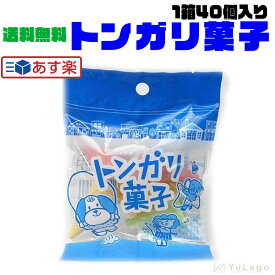 1箱40個入り

送料無料

トンガリ菓子

あす楽

トンガリ菓子

YuLago